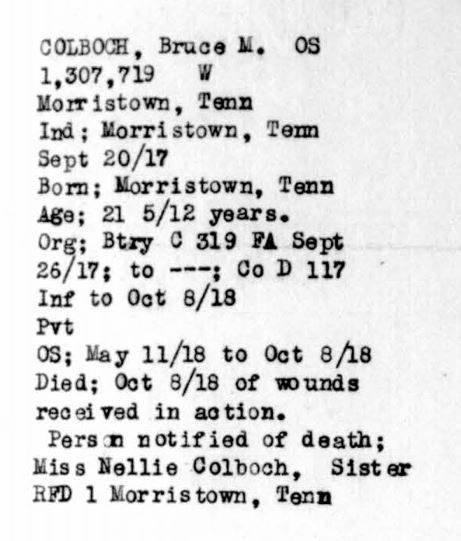 COLBOCH, Bruce M. OS
1,307,719 W
Morristown, Tenn
Ind; Morristown, Tenn
Sept 20/17
Born; Morristown, Tenn
Age; 21 5/12 years.
Org; Btry C 319 FA Sept 26/17; to ---; Co D 117 Inf to Oct 8/18
Pvt
OS; May 11/18 to Oct 8/18
Died; Oct 8/18 of wounds received in action.
Person notified of death; Miss Nellie Colboch, Sister
RFD 1 Morristown, Tenn